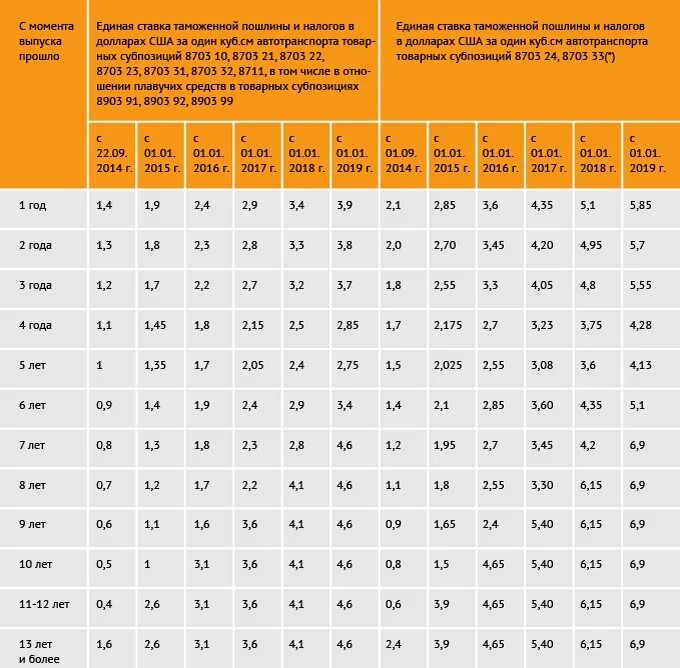 | С момента выпуска прошло | Единая ставка таможенной пошлины и налогов в долларах США за один куб.см автотранспорта товарных субпозиций 8703 10, 8703 21, 8703 22, 8703 23, 8703 31, 8703 32, 8711, в том числе в отношении плавучих средств в товарных субпозициях 8903 91, 8903 92, 8903 99 | | | | | | Единая ставка таможенной пошлины и налогов в долларах США за один куб.см автотранспорта товарных субпозиций 8703 24, 8703 33(*) | | | | | |
|---|---|---|---|---|---|---|---|---|---|---|---|---|
| | с 22.09. 2014 г. | с 01.01. 2015 г. | с 01.01. 2016 г. | с 01.01. 2017 г. | с 01.01. 2018 г. | с 01.01. 2019 г. | с 01.09. 2014 г. | с 01.01. 2015 г. | с 01.01. 2016 г. | с 01.01. 2017 г. | с 01.01. 2018 г. | с 01.01. 2019 г. |
| 1 год | 1,4 | 1,9 | 2,4 | 2,9 | 3,4 | 3,9 | 2,1 | 2,85 | 3,6 | 4,35 | 5,1 | 5,85 |
| 2 года | 1,3 | 1,8 | 2,3 | 2,8 | 3,3 | 3,8 | 2,0 | 2,70 | 3,45 | 4,20 | 4,95 | 5,7 |
| 3 года | 1,2 | 1,7 | 2,2 | 2,7 | 3,2 | 3,7 | 1,8 | 2,55 | 3,3 | 4,05 | 4,8 | 5,55 |
| 4 года | 1,1 | 1,45 | 1,8 | 2,15 | 2,5 | 2,85 | 1,7 | 2,175 | 2,7 | 3,23 | 3,75 | 4,28 |
| 5 лет | 1 | 1,35 | 1,7 | 2,05 | 2,4 | 2,75 | 1,5 | 2,025 | 2,55 | 3,08 | 3,6 | 4,13 |
| 6 лет | 0,9 | 1,4 | 1,9 | 2,4 | 2,9 | 3,4 | 1,4 | 2,1 | 2,85 | 3,60 | 4,35 | 5,1 |
| 7 лет | 0,8 | 1,3 | 1,8 | 2,3 | 2,8 | 4,6 | 1,2 | 1,95 | 2,7 | 3,45 | 4,2 | 6,9 |
| 8 лет | 0,7 | 1,2 | 1,7 | 2,2 | 4,1 | 4,6 | 1,1 | 1,8 | 2,55 | 3,30 | 6,15 | 6,9 |
| 9 лет | 0,6 | 1,1 | 1,6 | 3,6 | 4,1 | 4,6 | 0,9 | 1,65 | 2,4 | 5,40 | 6,15 | 6,9 |
| 10 лет | 0,5 | 1 | 3,1 | 3,6 | 4,1 | 4,6 | 0,8 | 1,5 | 4,65 | 5,40 | 6,15 | 6,9 |
| 11-12 лет | 0,4 | 2,6 | 3,1 | 3,6 | 4,1 | 4,6 | 0,6 | 3,9 | 4,65 | 5,40 | 6,15 | 6,9 |
| 13 лет и более | 1,6 | 2,6 | 3,1 | 3,6 | 4,1 | 4,6 | 2,4 | 3,9 | 4,65 | 5,40 | 6,15 | 6,9 |